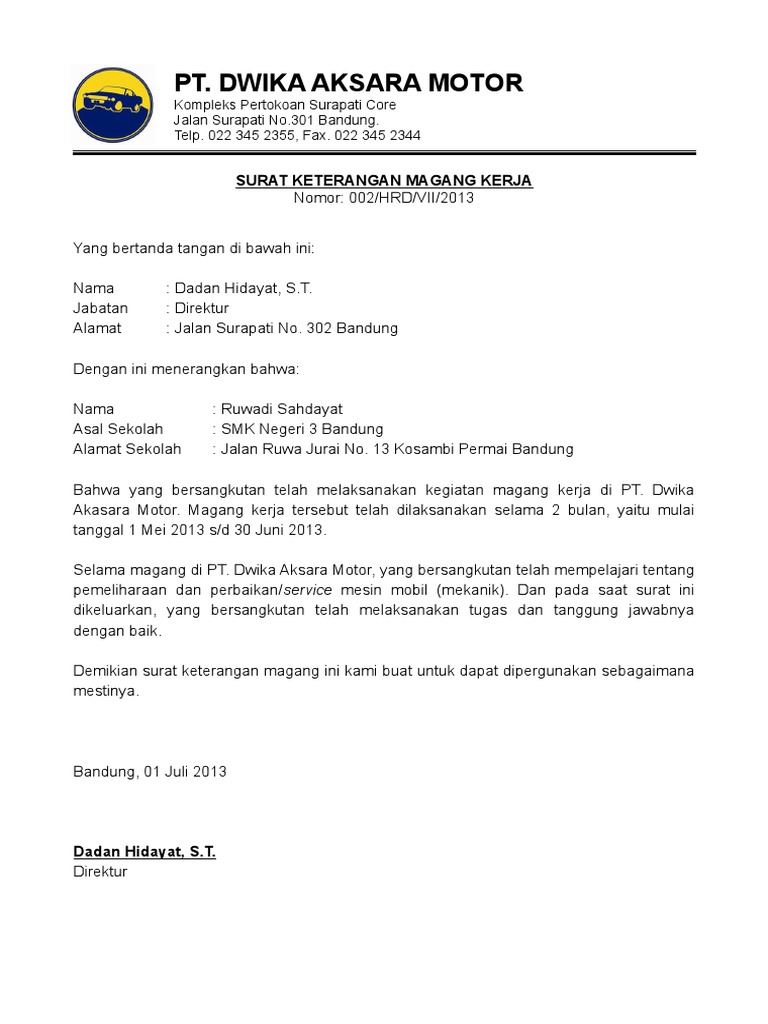 PT. DWIKA AKSARA MOTOR
Kompleks Pertokoan Surapati Core
Jalan Surapati No.301 Bandung.
Telp. 022 345 2355, Fax. 022 345 2344

SURAT KETERANGAN MAGANG KERJA
Nomor: 002/HRD/VII/2013

Yang bertanda tangan di bawah ini:

Nama : Dadan Hidayat, S.T.
Jabatan : Direktur
Alamat : Jalan Surapati No. 302 Bandung

Dengan ini menerangkan bahwa:

Nama : Ruwadi Sahdayat
Asal Sekolah : SMK Negeri 3 Bandung
Alamat Sekolah : Jalan Ruwa Jurai No. 13 Kosambi Permai Bandung

Bahwa yang bersangkutan telah melaksanakan kegiatan magang kerja di PT. Dwika Akasara Motor. Magang kerja tersebut telah dilaksanakan selama 2 bulan, yaitu mulai tanggal 1 Mei 2013 s/d 30 Juni 2013.

Selama magang di PT. Dwika Aksara Motor, yang bersangkutan telah mempelajari tentang pemeliharaan dan perbaikan/service mesin mobil (mekanik). Dan pada saat surat ini dikeluarkan, yang bersangkutan telah melaksanakan tugas dan tanggung jawabnya dengan baik.

Demikian surat keterangan magang ini kami buat untuk dapat dipergunakan sebagaimana mestinya.

Bandung, 01 Juli 2013

Dadan Hidayat, S.T.
Direktur